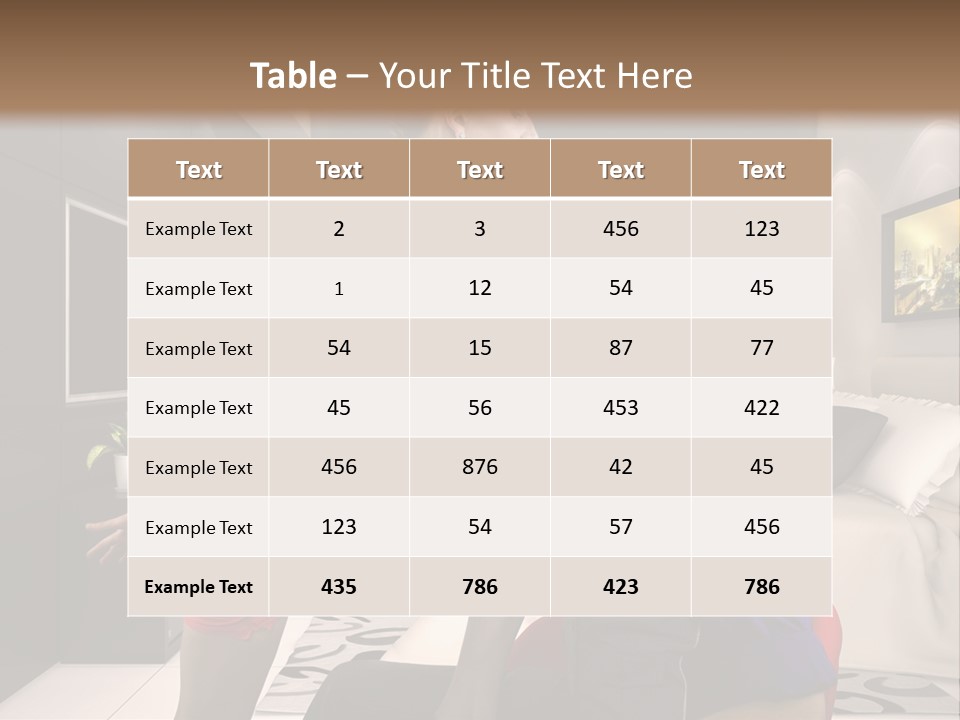 Table – Your Title Text Here

| Text | Text | Text | Text | Text |
|---|---|---|---|---|
| Example Text | 2 | 3 | 456 | 123 |
| Example Text | 1 | 12 | 54 | 45 |
| Example Text | 54 | 15 | 87 | 77 |
| Example Text | 45 | 56 | 453 | 422 |
| Example Text | 456 | 876 | 42 | 45 |
| Example Text | 123 | 54 | 57 | 456 |
| Example Text | 435 | 786 | 423 | 786 |